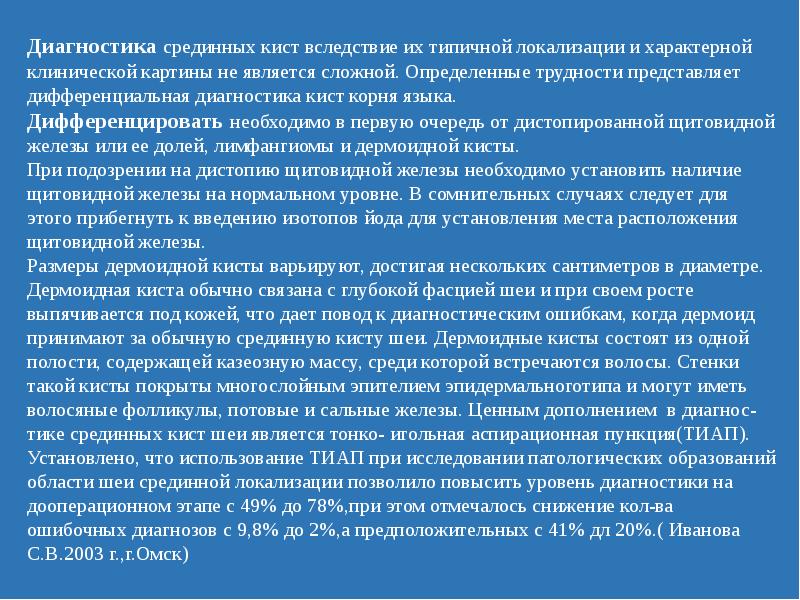 Диагностика срединных кист вследствие их типичной локализации и характерной клинической картины не является сложной. Определенные трудности представляет дифференциальная диагностика кист корня языка.
Дифференцировать необходимо в первую очередь от дистопированной щитовидной железы или ее долей, лимфангиомы и дермоидной кисты.
При подозрении на дистопию щитовидной железы необходимо установить наличие щитовидной железы на нормальном уровне. В сомнительных случаях следует для этого прибегнуть к введению изотопов йода для установления места расположения щитовидной железы.
Размеры дермоидной кисты варьируют, достигая нескольких сантиметров в диаметре. Дермоидная киста обычно связана с глубокой фасцией шеи и при своем росте выпячивается под кожей, что дает повод к диагностическим ошибкам, когда дермоид принимают за обычную срединную кисту шеи. Дермоидные кисты состоят из одной полости, содержащей казеозную массу, среди которой встречаются волосы. Стенки такой кисты покрыты многослойным эпителием эпидермальноготипа и могут иметь волосяные фолликулы, потовые и сальные железы. Ценным дополнением в диагностике срединных кист шеи является тонко- игольная аспирационная пункция(ТИАП). Установлено, что использование ТИАП при исследовании патологических образований области шеи срединной локализации позволило повысить уровень диагностики на дооперационном этапе с 49% до 78%,при этом отмечалось снижение кол-ва ошибочных диагнозов с 9,8% до 2%,а предположительных с 41% дл 20%.( Иванова С.В.2003 г.,г.Омск)